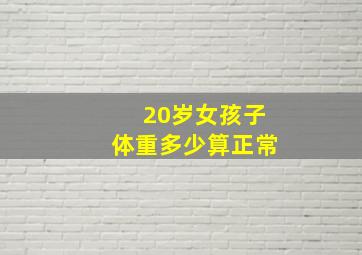 20岁女孩子
体重多少算正常